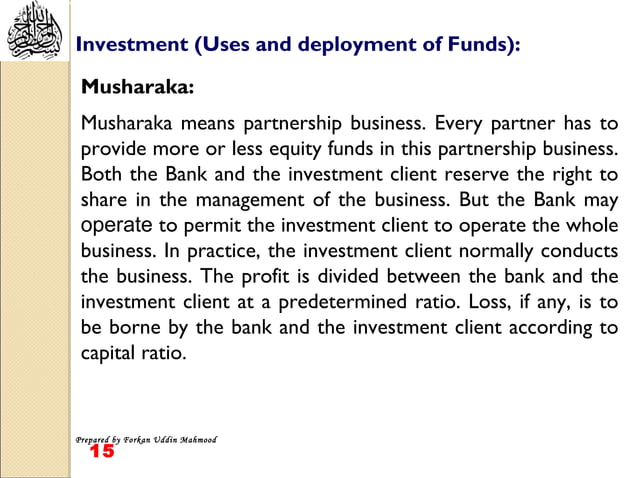 بسم الله الرحمن الرحيم

Investment (Uses and deployment of Funds):

Musharaka:

Musharaka means partnership business. Every partner has to provide more or less equity funds in this partnership business. Both the Bank and the investment client reserve the right to share in the management of the business. But the Bank may operate to permit the investment client to operate the whole business. In practice, the investment client normally conducts the business. The profit is divided between the bank and the investment client at a predetermined ratio. Loss, if any, is to be borne by the bank and the investment client according to capital ratio.

Prepared by Forkan Uddin Mahmood
15